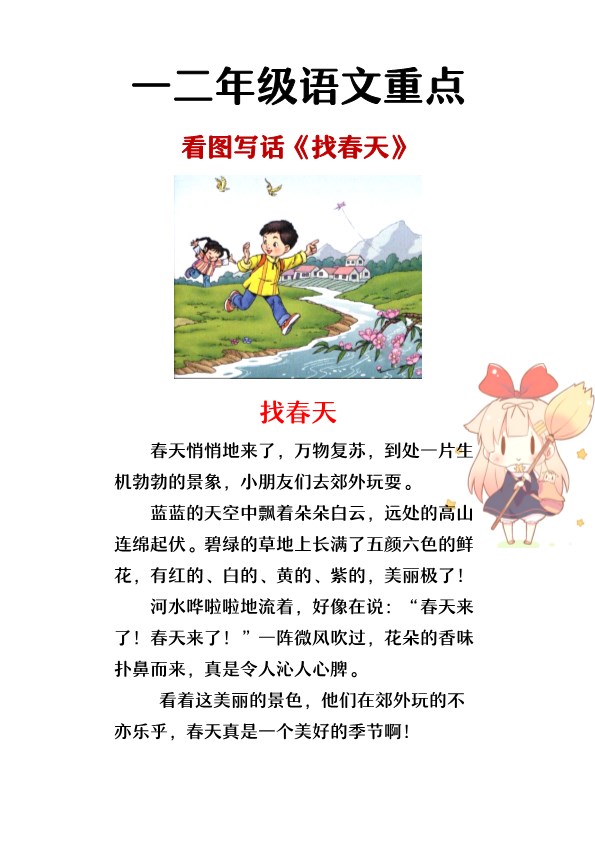 一二年级语文重点

看图写话《找春天》

找春天

春天悄悄地来了，万物复苏，到处一片生机勃勃的景象，小朋友们去郊外玩耍。

蓝蓝的天空中飘着朵朵白云，远处的高山连绵起伏。碧绿的草地上长满了五颜六色的鲜花，有红的、白的、黄的、紫的，美丽极了！

河水哗啦啦地流着，好像在说：“春天来了！春天来了！”一阵微风吹过，花朵的香味扑鼻而来，真是令人沁人心脾。

看着这美丽的景色，他们在郊外玩的不亦乐乎，春天真是一个美好的季节啊！